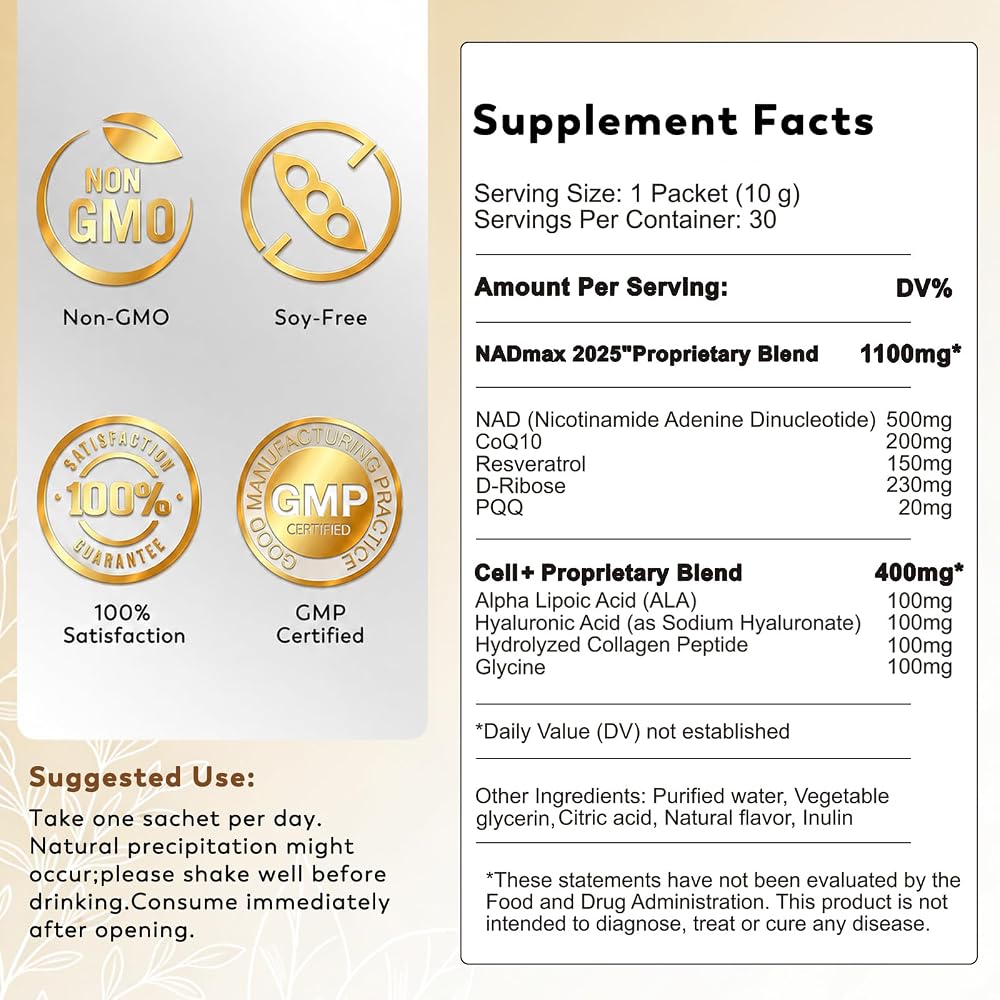 NON GMO

Non-GMO

Soy-Free

SATISFACTION 100% GUARANTEE

100%
Satisfaction

GOOD MANUFACTURING PRACTICE GMP CERTIFIED

GMP
Certified

Suggested Use:

Take one sachet per day. Natural precipitation might occur;please shake well before drinking.Consume immediately after opening.

Supplement Facts

Serving Size: 1 Packet (10 g)
Servings Per Container: 30

Amount Per Serving: DV%

NADmax 2025"Proprietary Blend 1100mg*

NAD (Nicotinamide Adenine Dinucleotide) 500mg
CoQ10 200mg
Resveratrol 150mg
D-Ribose 230mg
PQQ 20mg

Cell+ Proprietary Blend 400mg*
Alpha Lipoic Acid (ALA) 100mg
Hyaluronic Acid (as Sodium Hyaluronate) 100mg
Hydrolyzed Collagen Peptide 100mg
Glycine 100mg

*Daily Value (DV) not established

Other Ingredients: Purified water, Vegetable glycerin, Citric acid, Natural flavor, Inulin

*These statements have not been evaluated by the Food and Drug Administration. This product is not intended to diagnose, treat or cure any disease.